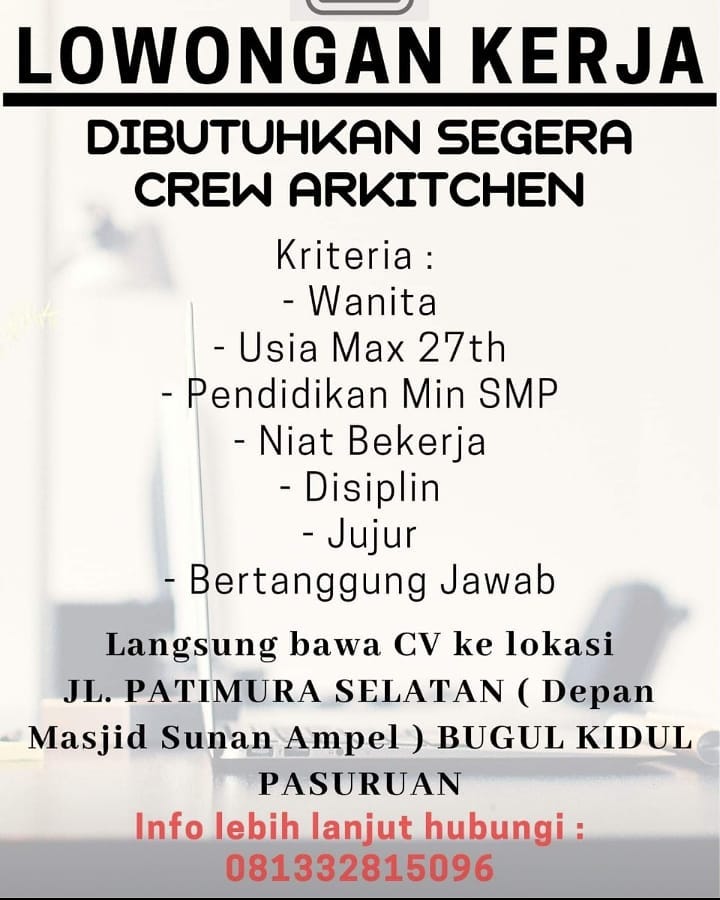 LOWONGAN KERJA

DIBUTUHKAN SEGERA
CREW ARKITCHEN

Kriteria :
- Wanita
- Usia Max 27th
- Pendidikan Min SMP
- Niat Bekerja
- Disiplin
- Jujur
- Bertanggung Jawab

Langsung bawa CV ke lokasi JL. PATIMURA SELATAN ( Depan Masjid Sunan Ampel ) BUGUL KIDUL PASURUAN

Info lebih lanjut hubungi :
081332815096